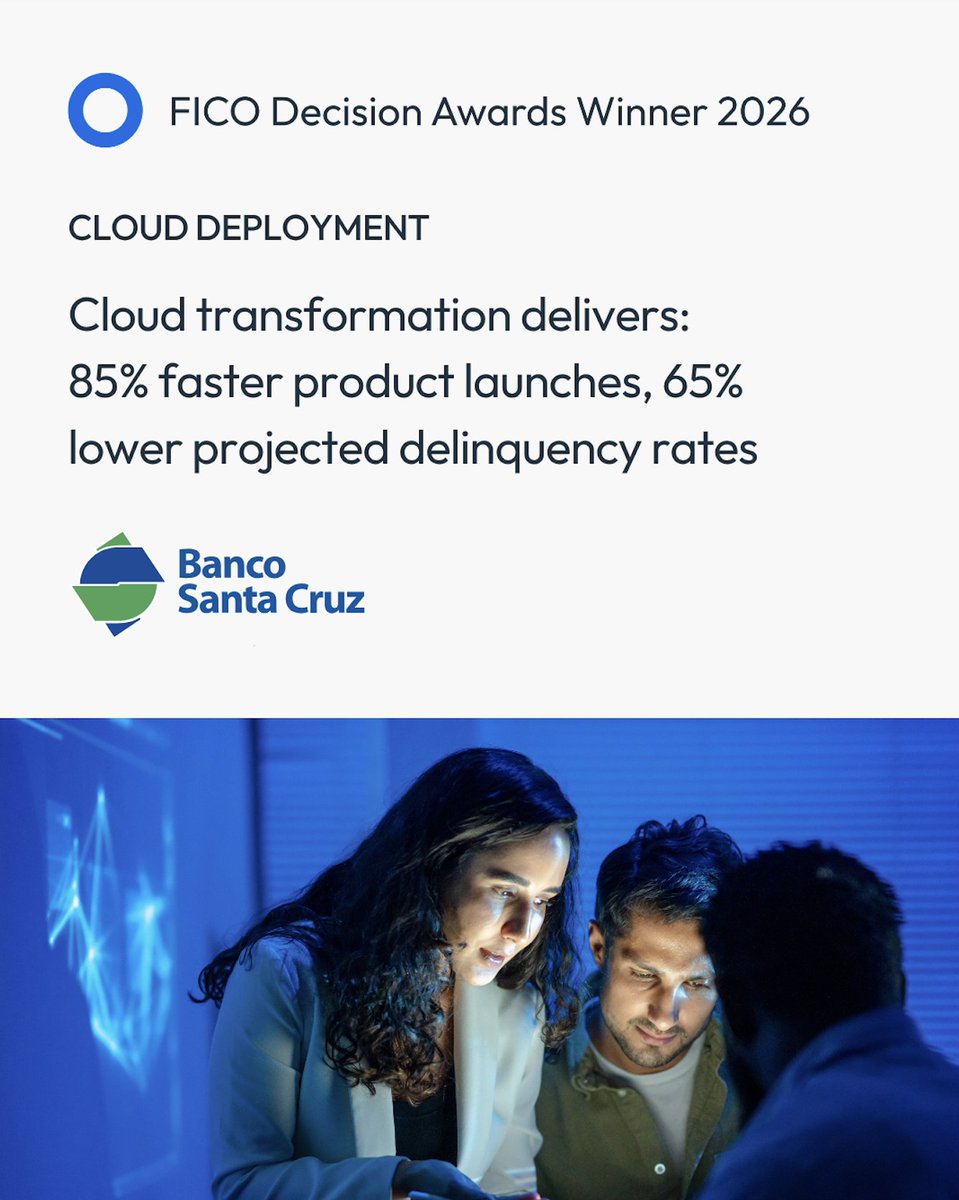 FICO Decision Awards Winner 2026

CLOUD DEPLOYMENT

Cloud transformation delivers: 85% faster product launches, 65% lower projected delinquency rates

Banco
Santa Cruz